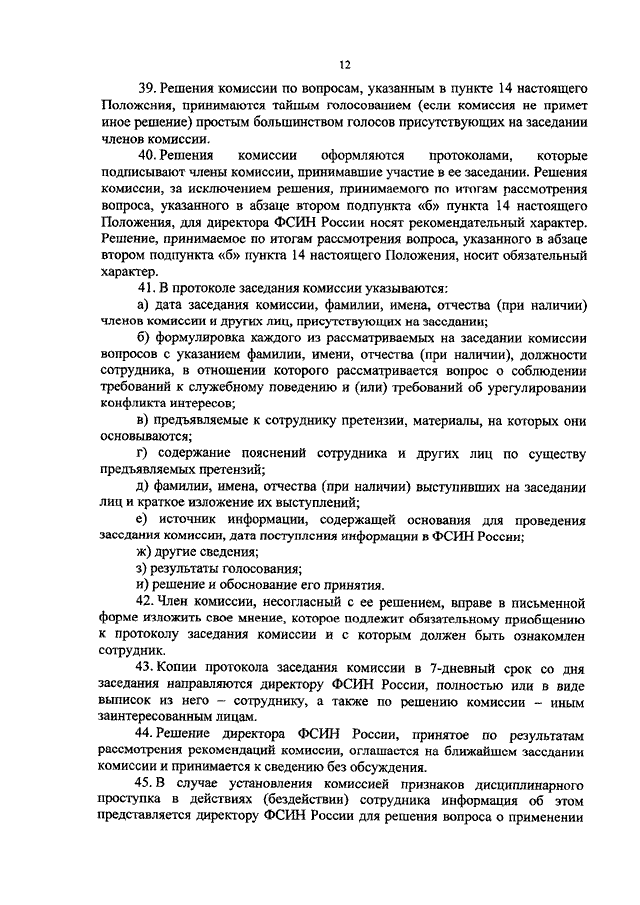 12

39. Решения комиссии по вопросам, указанным в пункте 14 настоящего Положения, принимаются тайным голосованием (если комиссия не примет иное решение) простым большинством голосов присутствующих на заседании членов комиссии.

40. Решения комиссии оформляются протоколами, которые подписывают члены комиссии, принимавшие участие в ее заседании. Решения комиссии, за исключением решения, принимаемого по итогам рассмотрения вопроса, указанного в абзаце втором подпункта «б» пункта 14 настоящего Положения, для директора ФСИН России носят рекомендательный характер. Решение, принимаемое по итогам рассмотрения вопроса, указанного в абзаце втором подпункта «б» пункта 14 настоящего Положения, носит обязательный характер.

41. В протоколе заседания комиссии указываются:

а) дата заседания комиссии, фамилии, имена, отчества (при наличии) членов комиссии и других лиц, присутствующих на заседании;

б) формулировка каждого из рассматриваемых на заседании комиссии вопросов с указанием фамилии, имени, отчества (при наличии), должности сотрудника, в отношении которого рассматривается вопрос о соблюдении требований к служебному поведению и (или) требований об урегулировании конфликта интересов;

в) предъявляемые к сотруднику претензии, материалы, на которых они основываются;

г) содержание пояснений сотрудника и других лиц по существу предъявляемых претензий;

д) фамилии, имена, отчества (при наличии) выступивших на заседании лиц и краткое изложение их выступлений;

е) источник информации, содержащей основания для проведения заседания комиссии, дата поступления информации в ФСИН России;

ж) другие сведения;

з) результаты голосования;

и) решение и обоснование его принятия.

42. Член комиссии, несогласный с ее решением, вправе в письменной форме изложить свое мнение, которое подлежит обязательному приобщению к протоколу заседания комиссии и с которым должен быть ознакомлен сотрудник.

43. Копии протокола заседания комиссии в 7-дневный срок со дня заседания направляются директору ФСИН России, полностью или в виде выписок из него – сотруднику, а также по решению комиссии – иным заинтересованным лицам.

44. Решение директора ФСИН России, принятое по результатам рассмотрения рекомендаций комиссии, оглашается на ближайшем заседании комиссии и принимается к сведению без обсуждения.

45. В случае установления комиссией признаков дисциплинарного проступка в действиях (бездействии) сотрудника информация об этом представляется директору ФСИН России для решения вопроса о применении